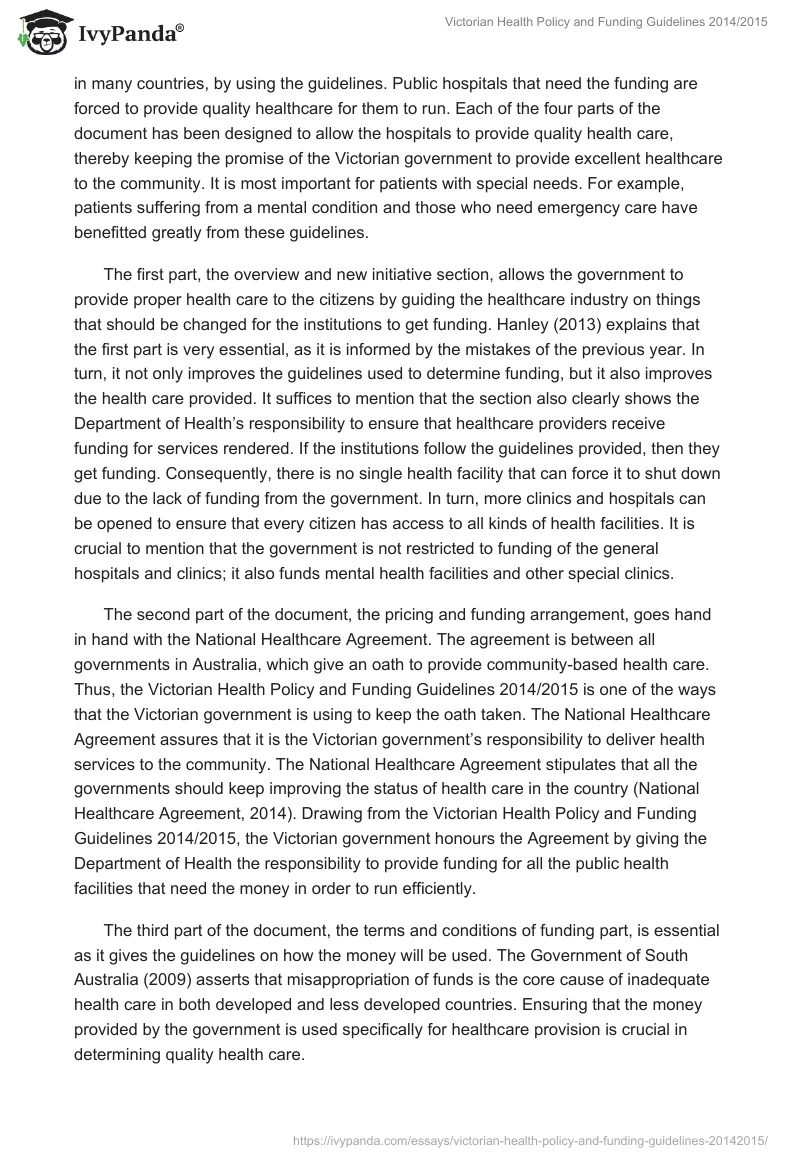 IvyPanda®

Victorian Health Policy and Funding Guidelines 2014/2015

in many countries, by using the guidelines. Public hospitals that need the funding are forced to provide quality healthcare for them to run. Each of the four parts of the document has been designed to allow the hospitals to provide quality health care, thereby keeping the promise of the Victorian government to provide excellent healthcare to the community. It is most important for patients with special needs. For example, patients suffering from a mental condition and those who need emergency care have benefitted greatly from these guidelines.

The first part, the overview and new initiative section, allows the government to provide proper health care to the citizens by guiding the healthcare industry on things that should be changed for the institutions to get funding. Hanley (2013) explains that the first part is very essential, as it is informed by the mistakes of the previous year. In turn, it not only improves the guidelines used to determine funding, but it also improves the health care provided. It suffices to mention that the section also clearly shows the Department of Health's responsibility to ensure that healthcare providers receive funding for services rendered. If the institutions follow the guidelines provided, then they get funding. Consequently, there is no single health facility that can force it to shut down due to the lack of funding from the government. In turn, more clinics and hospitals can be opened to ensure that every citizen has access to all kinds of health facilities. It is crucial to mention that the government is not restricted to funding of the general hospitals and clinics; it also funds mental health facilities and other special clinics.

The second part of the document, the pricing and funding arrangement, goes hand in hand with the National Healthcare Agreement. The agreement is between all governments in Australia, which give an oath to provide community-based health care. Thus, the Victorian Health Policy and Funding Guidelines 2014/2015 is one of the ways that the Victorian government is using to keep the oath taken. The National Healthcare Agreement assures that it is the Victorian government's responsibility to deliver health services to the community. The National Healthcare Agreement stipulates that all the governments should keep improving the status of health care in the country (National Healthcare Agreement, 2014). Drawing from the Victorian Health Policy and Funding Guidelines 2014/2015, the Victorian government honours the Agreement by giving the Department of Health the responsibility to provide funding for all the public health facilities that need the money in order to run efficiently.

The third part of the document, the terms and conditions of funding part, is essential as it gives the guidelines on how the money will be used. The Government of South Australia (2009) asserts that misappropriation of funds is the core cause of inadequate health care in both developed and less developed countries. Ensuring that the money provided by the government is used specifically for healthcare provision is crucial in determining quality health care.

https://ivypanda.com/essays/victorian-health-policy-and-funding-guidelines-20142015/